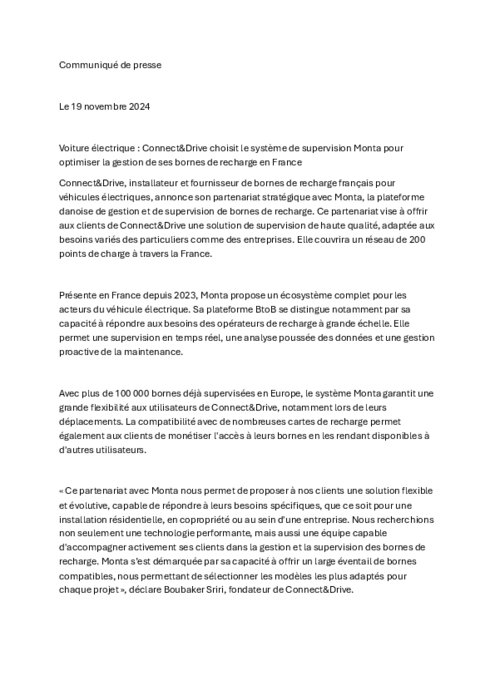 Communiqué de presse

Le 19 novembre 2024

Voiture électrique : Connect&Drive choisit le système de supervision Monta pour optimiser la gestion de ses bornes de recharge en France

Connect&Drive, installateur et fournisseur de bornes de recharge français pour véhicules électriques, annonce son partenariat stratégique avec Monta, la plateforme danoise de gestion et de supervision de bornes de recharge. Ce partenariat vise à offrir aux clients de Connect&Drive une solution de supervision de haute qualité, adaptée aux besoins variés des particuliers comme des entreprises. Elle couvrira un réseau de 200 points de charge à travers la France.

Présente en France depuis 2023, Monta propose un écosystème complet pour les acteurs du véhicule électrique. Sa plateforme BtoB se distingue notamment par sa capacité à répondre aux besoins des opérateurs de recharge à grande échelle. Elle permet une supervision en temps réel, une analyse poussée des données et une gestion proactive de la maintenance.

Avec plus de 100 000 bornes déjà supervisées en Europe, le système Monta garantit une grande flexibilité aux utilisateurs de Connect&Drive, notamment lors de leurs déplacements. La compatibilité avec de nombreuses cartes de recharge permet également aux clients de monétiser l'accès à leurs bornes en les rendant disponibles à d'autres utilisateurs.

« Ce partenariat avec Monta nous permet de proposer à nos clients une solution flexible et évolutive, capable de répondre à leurs besoins spécifiques, que ce soit pour une installation résidentielle, en copropriété ou au sein d'une entreprise. Nous recherchions non seulement une technologie performante, mais aussi une équipe capable d'accompagner activement ses clients dans la gestion et la supervision des bornes de recharge. Monta s'est démarquée par sa capacité à offrir un large éventail de bornes compatibles, nous permettant de sélectionner les modèles les plus adaptés pour chaque projet », déclare Boubaker Sriri, fondateur de Connect&Drive.